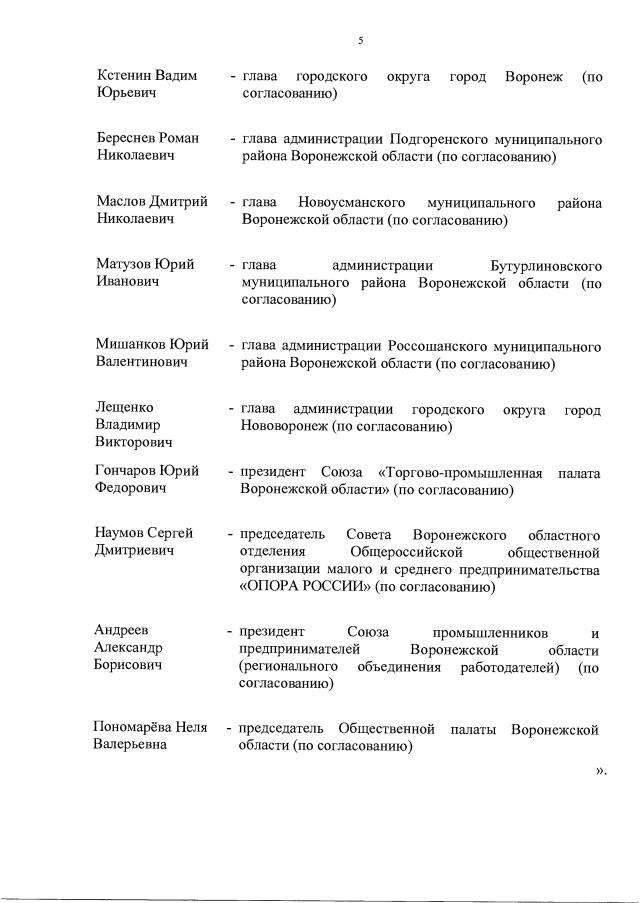 5

Кстенин Вадим Юрьевич - глава городского округа город Воронеж (по согласованию)

Береснев Роман Николаевич - глава администрации Подгоренского муниципального района Воронежской области (по согласованию)

Маслов Дмитрий Николаевич - глава Новоусманского муниципального района Воронежской области (по согласованию)

Матузов Юрий Иванович - глава администрации Бутурлиновского муниципального района Воронежской области (по согласованию)

Мишанков Юрий Валентинович - глава администрации Россошанского муниципального района Воронежской области (по согласованию)

Лещенко Владимир Викторович - глава администрации городского округа город Нововоронеж (по согласованию)

Гончаров Юрий Федорович - президент Союза «Торгово-промышленная палата Воронежской области» (по согласованию)

Наумов Сергей Дмитриевич - председатель Совета Воронежского областного отделения Общероссийской общественной организации малого и среднего предпринимательства «ОПОРА РОССИИ» (по согласованию)

Андреев Александр Борисович - президент Союза промышленников и предпринимателей Воронежской области (регионального объединения работодателей) (по согласованию)

Пономарёва Неля Валерьевна - председатель Общественной палаты Воронежской области (по согласованию)

».